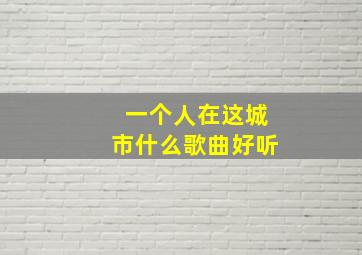 一个人在这城市什么歌曲好听